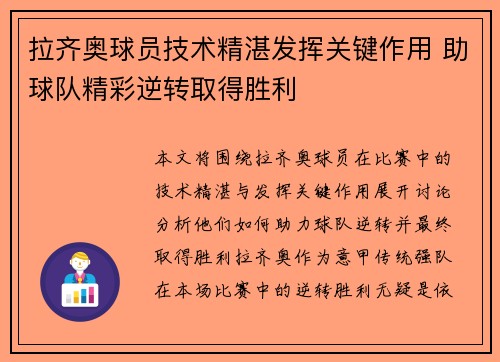 拉齐奥球员技术精湛发挥关键作用 助球队精彩逆转取得胜利

本文将围绕拉齐奥球员在比赛中的技术精湛与发挥关键作用展开讨论分析他们如何助力球队逆转并最终取得胜利拉齐奥作为意甲传统强队在本场比赛中的逆转胜利无疑是依